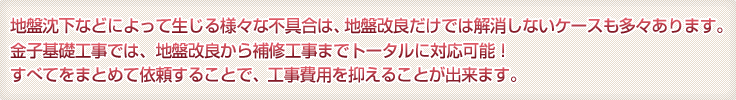 地盤沈下などによって生じる様々な不具合は、地盤改良だけでは解消しないケースも多々あります。
金子基礎工事では、地盤改良から補修工事までトータルに対応可能！
すべてをまとめて依頼することで、工事費用を抑えることが出来ます。